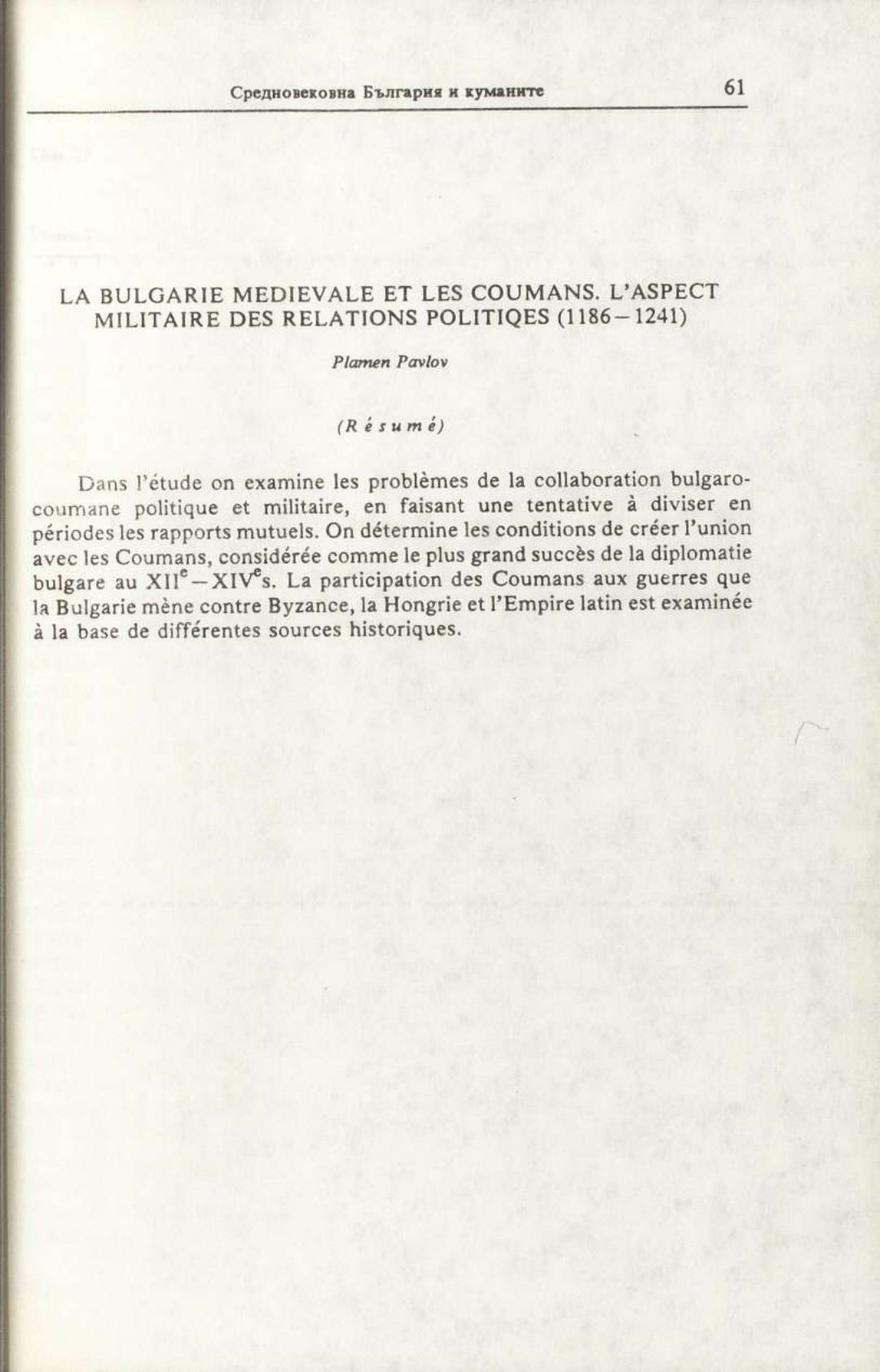 Средновековна България и куманите 61

LA BULGARIE MEDIEVALE ET LES COUMANS. L'ASPECT MILITAIRE DES RELATIONS POLITIQES (1186–1241)

Plamen Pavlov

(Résumé)

Dans l'étude on examine les problèmes de la collaboration bulgaro-coumane politique et militaire, en faisant une tentative à diviser en périodes les rapports mutuels. On détermine les conditions de créer l'union avec les Coumans, considérée comme le plus grand succès de la diplomatie bulgare au XII$^e$–XIV$^e$s. La participation des Coumans aux guerres que la Bulgarie mène contre Byzance, la Hongrie et l'Empire latin est examinée à la base de différentes sources historiques.